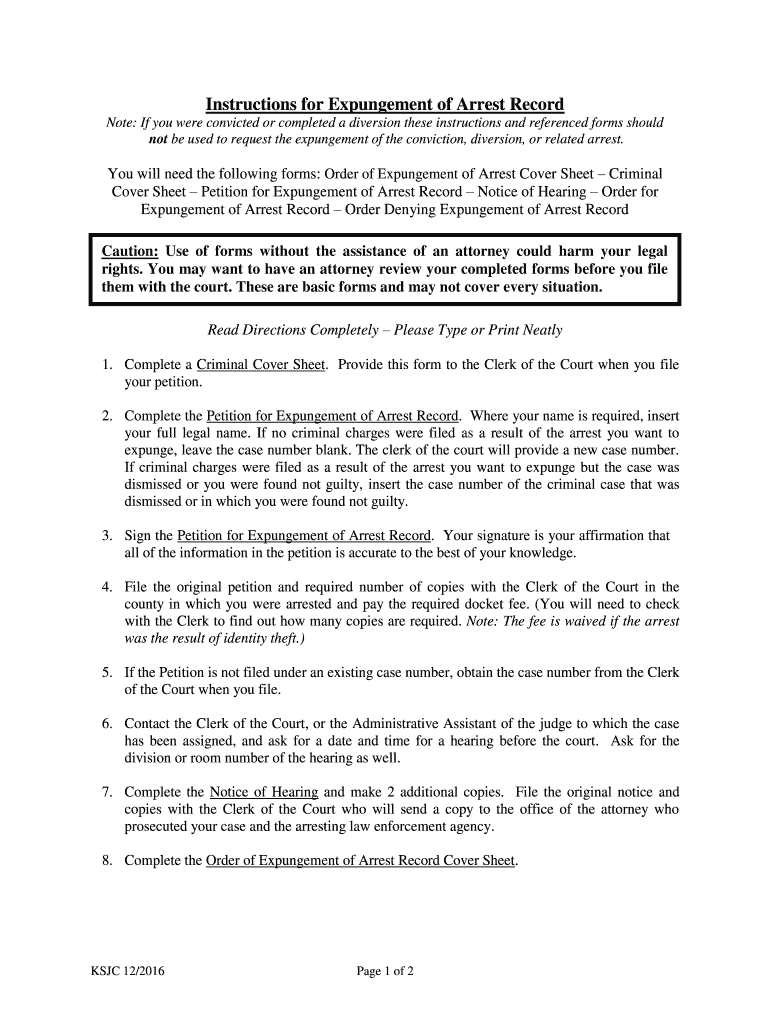 Instructions for Expungement of Arrest Record

Note: If you were convicted or completed a diversion these instructions and referenced forms should not be used to request the expungement of the conviction, diversion, or related arrest.

You will need the following forms: Order of Expungement of Arrest Cover Sheet – Criminal Cover Sheet – Petition for Expungement of Arrest Record – Notice of Hearing – Order for Expungement of Arrest Record – Order Denying Expungement of Arrest Record

Caution: Use of forms without the assistance of an attorney could harm your legal rights. You may want to have an attorney review your completed forms before you file them with the court. These are basic forms and may not cover every situation.

Read Directions Completely – Please Type or Print Neatly

1. Complete a Criminal Cover Sheet. Provide this form to the Clerk of the Court when you file your petition.

2. Complete the Petition for Expungement of Arrest Record. Where your name is required, insert your full legal name. If no criminal charges were filed as a result of the arrest you want to expunge, leave the case number blank. The clerk of the court will provide a new case number. If criminal charges were filed as a result of the arrest you want to expunge but the case was dismissed or you were found not guilty, insert the case number of the criminal case that was dismissed or in which you were found not guilty.

3. Sign the Petition for Expungement of Arrest Record. Your signature is your affirmation that all of the information in the petition is accurate to the best of your knowledge.

4. File the original petition and required number of copies with the Clerk of the Court in the county in which you were arrested and pay the required docket fee. (You will need to check with the Clerk to find out how many copies are required. Note: The fee is waived if the arrest was the result of identity theft.)

5. If the Petition is not filed under an existing case number, obtain the case number from the Clerk of the Court when you file.

6. Contact the Clerk of the Court, or the Administrative Assistant of the judge to which the case has been assigned, and ask for a date and time for a hearing before the court. Ask for the division or room number of the hearing as well.

7. Complete the Notice of Hearing and make 2 additional copies. File the original notice and copies with the Clerk of the Court who will send a copy to the office of the attorney who prosecuted your case and the arresting law enforcement agency.

8. Complete the Order of Expungement of Arrest Record Cover Sheet.

KSJC 12/2016

Page 1 of 2